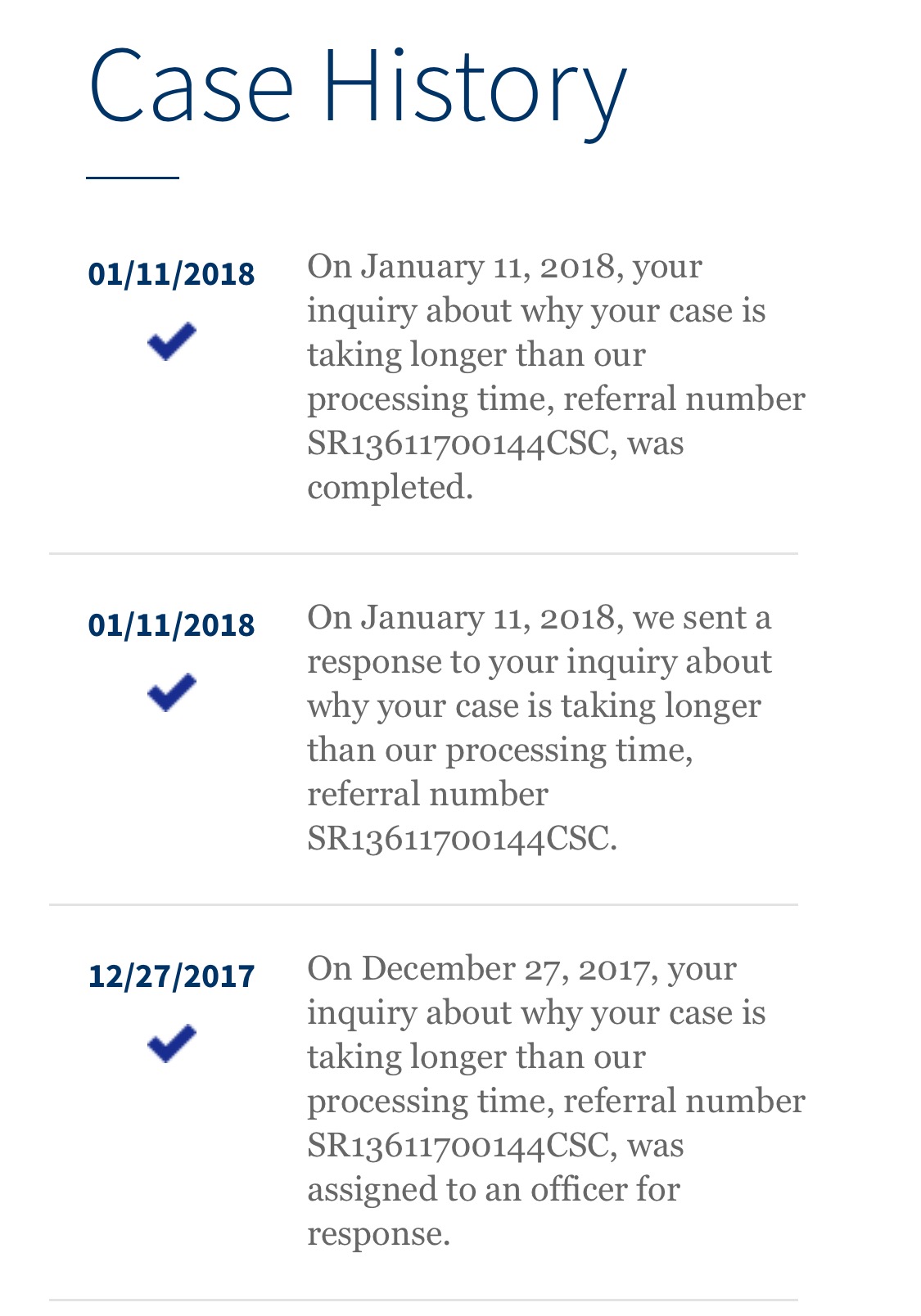 Case History

01/11/2018

On January 11, 2018, your inquiry about why your case is taking longer than our processing time, referral number SR13611700144CSC, was completed.

01/11/2018

On January 11, 2018, we sent a response to your inquiry about why your case is taking longer than our processing time, referral number SR13611700144CSC.

12/27/2017

On December 27, 2017, your inquiry about why your case is taking longer than our processing time, referral number SR13611700144CSC, was assigned to an officer for response.